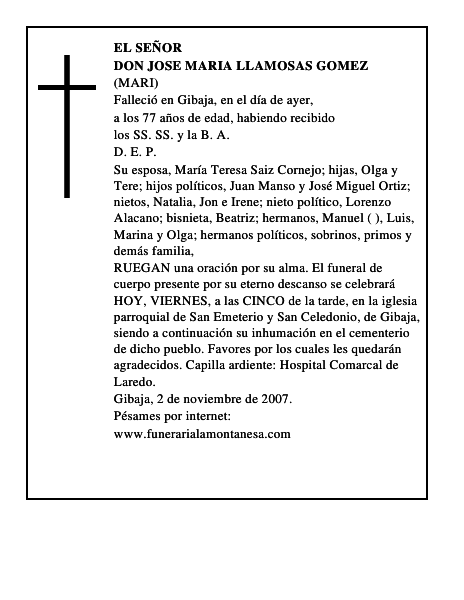 EL SEÑOR
DON JOSE MARIA LLAMOSAS GOMEZ
(MARI)

Falleció en Gibaja, en el día de ayer, a los 77 años de edad, habiendo recibido los SS. SS. y la B. A.

D. E. P.

Su esposa, María Teresa Saiz Cornejo; hijas, Olga y Tere; hijos políticos, Juan Manso y José Miguel Ortiz; nietos, Natalia, Jon e Irene; nieto político, Lorenzo Alacano; bisnieta, Beatriz; hermanos, Manuel ( ), Luis, Marina y Olga; hermanos políticos, sobrinos, primos y demás familia,

RUEGAN una oración por su alma. El funeral de cuerpo presente por su eterno descanso se celebrará HOY, VIERNES, a las CINCO de la tarde, en la iglesia parroquial de San Emeterio y San Celedonio, de Gibaja, siendo a continuación su inhumación en el cementerio de dicho pueblo. Favores por los cuales les quedarán agradecidos. Capilla ardiente: Hospital Comarcal de Laredo.

Gibaja, 2 de noviembre de 2007.

Pésames por internet:
www.funerarialamontanesa.com